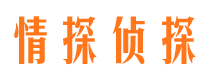 情探侦探